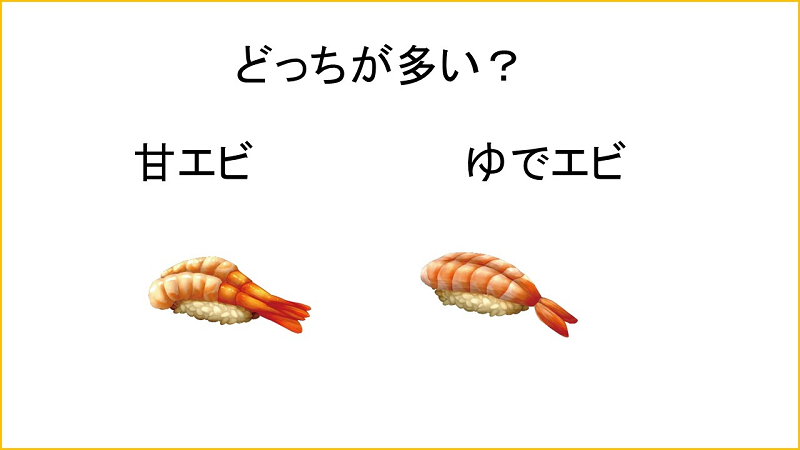 どっちが多い？

甘エビ

ゆでエビ